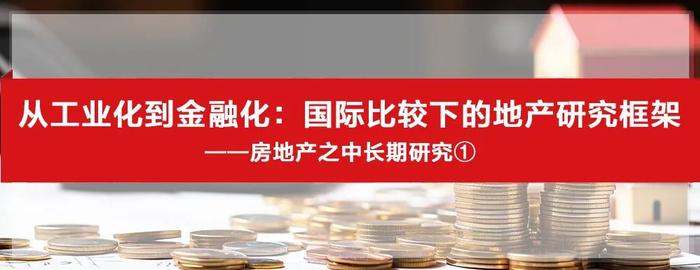 从工业化到金融化：国际比较下的地产研究框架

——房地产之中长期研究①